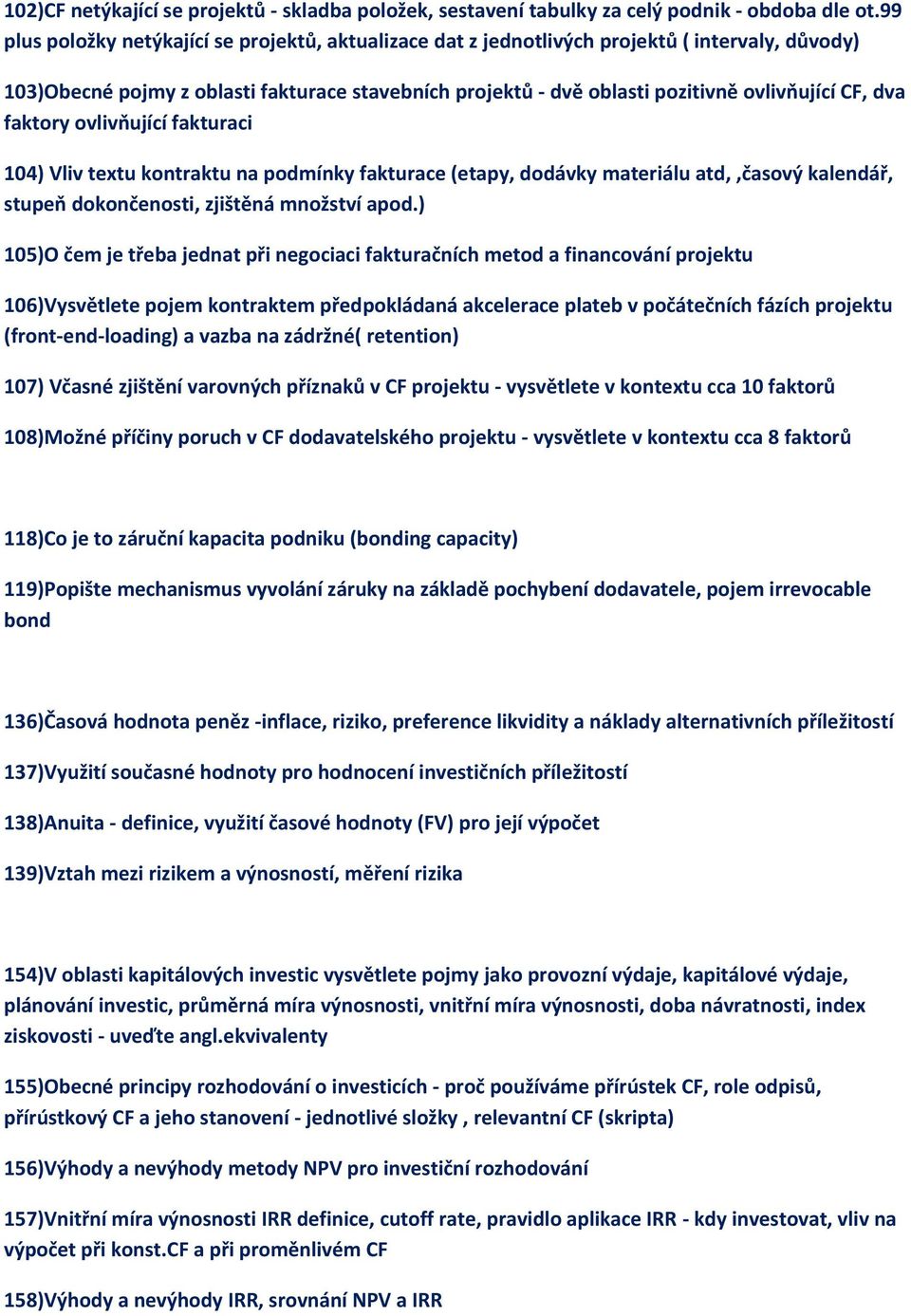 102)CF netýkající se projektů - skladba položek, sestavení tabulky za celý podnik - obdoba dle ot.99 plus položky netýkající se projektů, aktualizace dat z jednotlivých projektů ( intervaly, důvody)

103)Obecné pojmy z oblasti fakturace stavebních projektů - dvě oblasti pozitivně ovlivňující CF, dva faktory ovlivňující fakturaci

104) Vliv textu kontraktu na podmínky fakturace (etapy, dodávky materiálu atd, ,časový kalendář, stupeň dokončenosti, zjištěná množství apod.)

105)O čem je třeba jednat při negociaci fakturačních metod a financování projektu

106)Vysvětlete pojem kontraktem předpokládaná akcelerace plateb v počátečních fázích projektu (front-end-loading) a vazba na zádržné( retention)

107) Včasné zjištění varovných příznaků v CF projektu - vysvětlete v kontextu cca 10 faktorů

108)Možné příčiny poruch v CF dodavatelského projektu - vysvětlete v kontextu cca 8 faktorů

118)Co je to záruční kapacita podniku (bonding capacity)

119)Popište mechanismus vyvolání záruky na základě pochybení dodavatele, pojem irrevocable bond

136)Časová hodnota peněz -inflace, riziko, preference likvidity a náklady alternativních příležitostí

137)Využití současné hodnoty pro hodnocení investičních příležitostí

138)Anuita - definice, využití časové hodnoty (FV) pro její výpočet

139)Vztah mezi rizikem a výnosností, měření rizika

154)V oblasti kapitálových investic vysvětlete pojmy jako provozní výdaje, kapitálové výdaje, plánování investic, průměrná míra výnosnosti, vnitřní míra výnosnosti, doba návratnosti, index ziskovosti - uveďte angl.ekvivalenty

155)Obecné principy rozhodování o investicích - proč používáme přírůstek CF, role odpisů, přírůstkový CF a jeho stanovení - jednotlivé složky , relevantní CF (skripta)

156)Výhody a nevýhody metody NPV pro investiční rozhodování

157)Vnitřní míra výnosnosti IRR definice, cutoff rate, pravidlo aplikace IRR - kdy investovat, vliv na výpočet při konst.CF a při proměnlivém CF

158)Výhody a nevýhody IRR, srovnání NPV a IRR